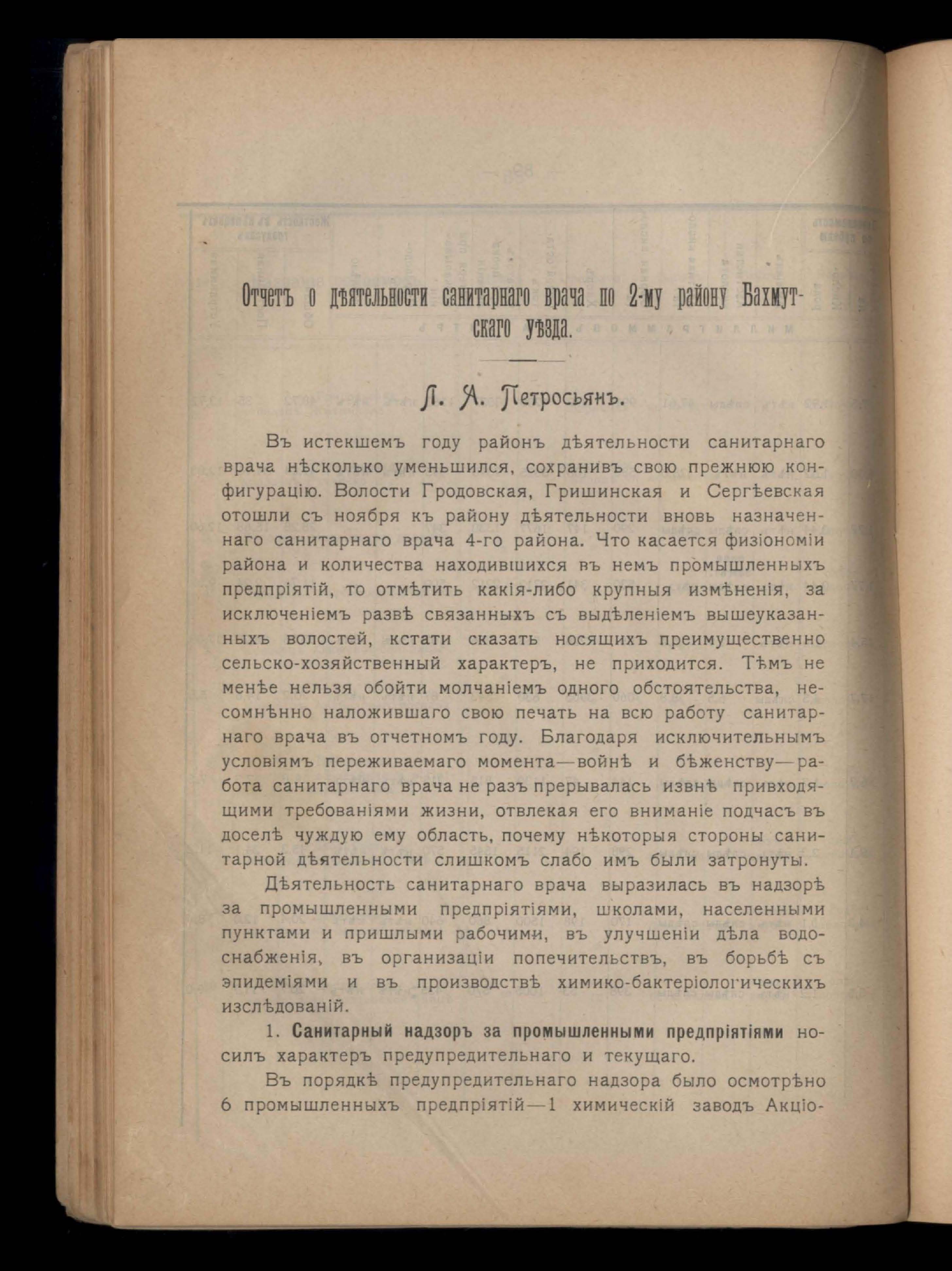 Отчетъ о дѣятельности санитарнаго врача по 2-му району Бахмутскаго уѣзда.

Л. А. Петросьянъ.

Въ истекшемъ году районъ дѣятельности санитарнаго врача нѣсколько уменьшился, сохранивъ свою прежнюю конфигурацію. Волости Гродовская, Гришинская и Сергѣевская отошли съ ноября къ району дѣятельности вновь назначеннаго санитарнаго врача 4-го района. Что касается физіономіи района и количества находившихся въ немъ промышленныхъ предпріятій, то отмѣтить какія-либо крупныя измѣненія, за исключеніемъ развѣ связанныхъ съ выдѣленіемъ вышеуказанныхъ волостей, кстати сказать носящихъ преимущественно сельско-хозяйственный характеръ, не приходится. Тѣмъ не менѣе нельзя обойти молчаніемъ одного обстоятельства, несомнѣнно наложившаго свою печать на всю работу санитарнаго врача въ отчетномъ году. Благодаря исключительнымъ условіямъ переживаемаго момента—войнѣ и бѣженству—работа санитарнаго врача не разъ прерывалась извнѣ привходящими требованіями жизни, отвлекая его вниманіе подчасъ въ доселѣ чуждую ему область, почему нѣкоторыя стороны санитарной дѣятельности слишкомъ слабо имъ были затронуты.

Дѣятельность санитарнаго врача выразилась въ надзорѣ за промышленными предпріятіями, школами, населенными пунктами и пришлыми рабочими, въ улучшеніи дѣла водоснабженія, въ организаціи попечительствъ, въ борьбѣ съ эпидеміями и въ производствѣ химико-бактеріологическихъ изслѣдованій.

1. Санитарный надзоръ за промышленными предпріятіями носилъ характеръ предупредительнаго и текущаго.

Въ порядкѣ предупредительнаго надзора было осмотрѣно 6 промышленныхъ предпріятій—1 химическій заводъ Акціо-